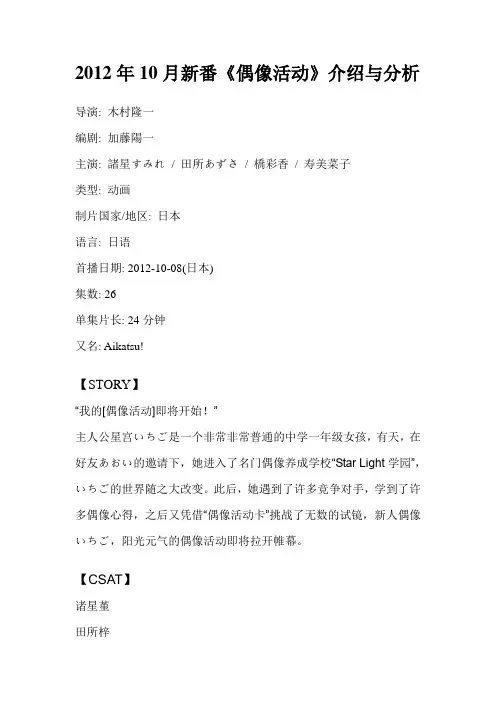 2012 年 10 月新番《偶像活动》介绍与分析

导演: 木村隆一

编剧: 加藤陽一

主演: 諸星すみれ / 田所あずさ / 橘彩香 / 寿美菜子

类型: 动画

制片国家/地区: 日本

语言: 日语

首播日期: 2012-10-08(日本)

集数: 26

单集片长: 24 分钟

又名: Aikatsu!

【STORY】

"我的[偶像活动]即将开始！"

主人公星宫いちご是一个非常非常普通的中学一年级女孩，有天，在好友あおい的邀请下，她进入了名门偶像养成学校"Star Light 学园"，いちご的世界随之大改变。此后，她遇到了许多竞争对手，学到了许多偶像心得，之后又凭借"偶像活动卡"挑战了无数的试镜，新人偶像いちご，阳光元气的偶像活动即将拉开帷幕。

【CSAT】

诸星堇

田所梓